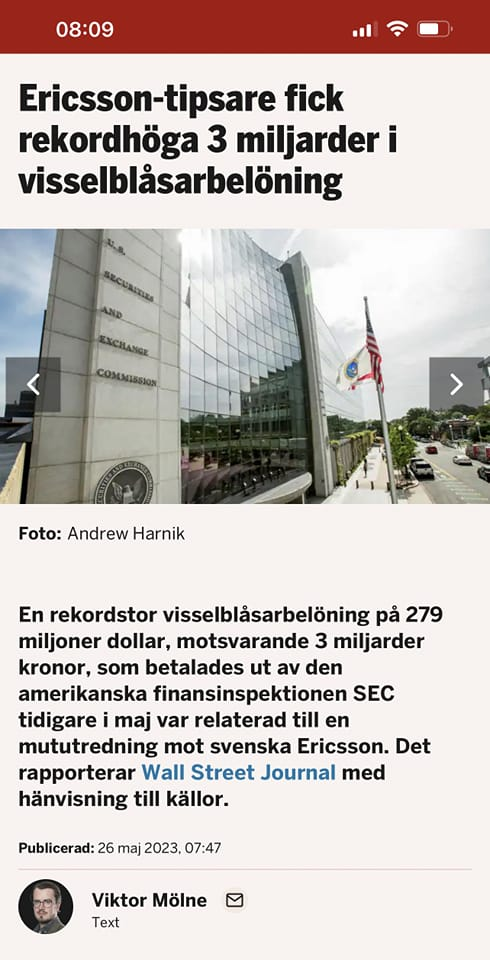 08:09

Ericsson-tipsare fick rekordhöga 3 miljarder i visselblåsarbelöning

U.S. SECURITIES AND EXCHANGE COMMISSION

Foto: Andrew Harnik

En rekordstor visselblåsarbelöning på 279 miljoner dollar, motsvarande 3 miljarder kronor, som betalades ut av den amerikanska finansinspektionen SEC tidigare i maj var relaterad till en mututredning mot svenska Ericsson. Det rapporterar Wall Street Journal med hänvisning till källor.

Publicerad: 26 maj 2023, 07:47

Viktor Mölne
Text